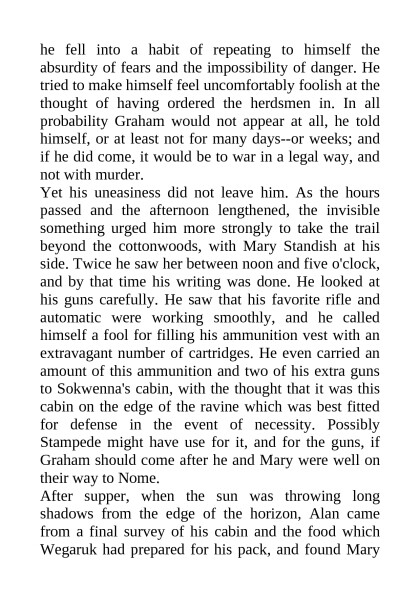 he fell into a habit of repeating to himself the absurdity of fears and the impossibility of danger. He tried to make himself feel uncomfortably foolish at the thought of having ordered the herdsmen in. In all probability Graham would not appear at all, he told himself, or at least not for many days--or weeks; and if he did come, it would be to war in a legal way, and not with murder.
Yet his uneasiness did not leave him. As the hours passed and the afternoon lengthened, the invisible something urged him more strongly to take the trail beyond the cottonwoods, with Mary Standish at his side. Twice he saw her between noon and five o'clock, and by that time his writing was done. He looked at his guns carefully. He saw that his favorite rifle and automatic were working smoothly, and he called himself a fool for filling his ammunition vest with an extravagant number of cartridges. He even carried an amount of this ammunition and two of his extra guns to Sokwenna's cabin, with the thought that it was this cabin on the edge of the ravine which was best fitted for defense in the event of necessity. Possibly Stampede might have use for it, and for the guns, if Graham should come after he and Mary were well on their way to Nome.
After supper, when the sun was throwing long shadows from the edge of the horizon, Alan came from a final survey of his cabin and the food which Wegaruk had prepared for his pack, and found Mary